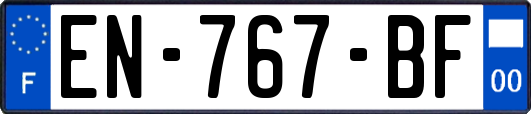 F
EN-767-BF
00